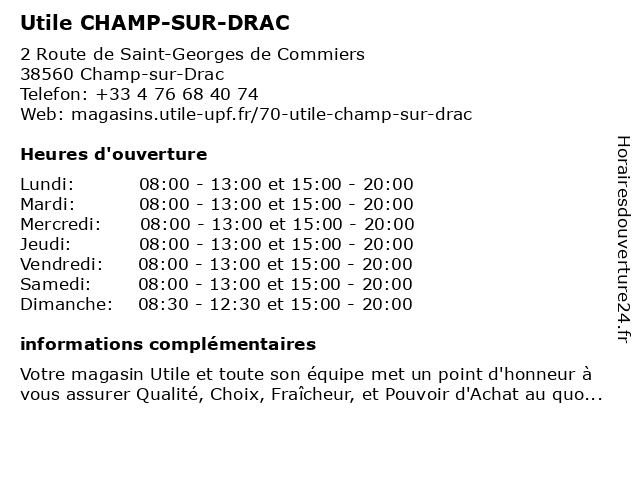 Utile CHAMP-SUR-DRAC

2 Route de Saint-Georges de Commiers
38560 Champ-sur-Drac
Telefon: +33 4 76 68 40 74
Web: magasins.utile-upf.fr/70-utile-champ-sur-drac

Heures d'ouverture

| | |
|---|---|
| Lundi: | 08:00 - 13:00 et 15:00 - 20:00 |
| Mardi: | 08:00 - 13:00 et 15:00 - 20:00 |
| Mercredi: | 08:00 - 13:00 et 15:00 - 20:00 |
| Jeudi: | 08:00 - 13:00 et 15:00 - 20:00 |
| Vendredi: | 08:00 - 13:00 et 15:00 - 20:00 |
| Samedi: | 08:00 - 13:00 et 15:00 - 20:00 |
| Dimanche: | 08:30 - 12:30 et 15:00 - 20:00 |

informations complémentaires

Votre magasin Utile et toute son équipe met un point d'honneur à vous assurer Qualité, Choix, Fraîcheur, et Pouvoir d'Achat au quo...

Horairesdouverture24.fr